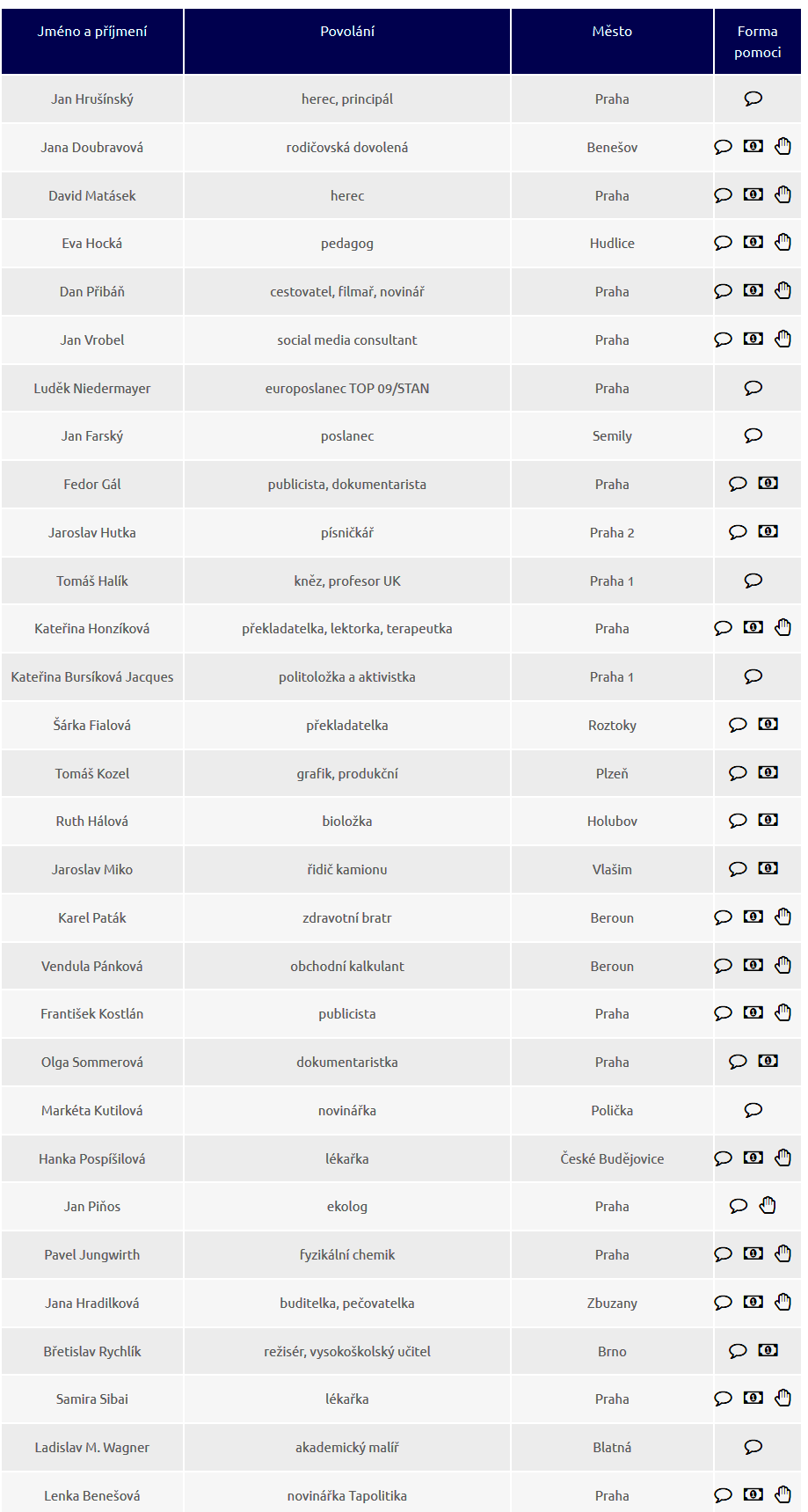 | Jméno a příjmení | Povolání | Město | Forma pomoci |
|---|---|---|---|
| Jan Hrušínský | herec, principál | Praha | |
| Jana Doubravová | rodičovská dovolená | Benešov | |
| David Matásek | herec | Praha | |
| Eva Hocká | pedagog | Hudlice | |
| Dan Přibáň | cestovatel, filmař, novinář | Praha | |
| Jan Vrobel | social media consultant | Praha | |
| Luděk Niedermayer | europoslanec TOP 09/STAN | Praha | |
| Jan Farský | poslanec | Semily | |
| Fedor Gál | publicista, dokumentarista | Praha | |
| Jaroslav Hutka | písničkář | Praha 2 | |
| Tomáš Halík | kněz, profesor UK | Praha 1 | |
| Kateřina Honzíková | překladatelka, lektorka, terapeutka | Praha | |
| Kateřina Bursíková Jacques | politoložka a aktivistka | Praha 1 | |
| Šárka Fialová | překladatelka | Roztoky | |
| Tomáš Kozel | grafik, produkční | Plzeň | |
| Ruth Hálová | bioložka | Holubov | |
| Jaroslav Miko | řidič kamionu | Vlašim | |
| Karel Paták | zdravotní bratr | Beroun | |
| Vendula Pánková | obchodní kalkulant | Beroun | |
| František Kostlán | publicista | Praha | |
| Olga Sommerová | dokumentaristka | Praha | |
| Markéta Kutilová | novinářka | Polička | |
| Hanka Pospíšilová | lékařka | České Budějovice | |
| Jan Piňos | ekolog | Praha | |
| Pavel Jungwirth | fyzikální chemik | Praha | |
| Jana Hradilková | buditelka, pečovatelka | Zbuzany | |
| Břetislav Rychlík | režisér, vysokoškolský učitel | Brno | |
| Samira Sibai | lékařka | Praha | |
| Ladislav M. Wagner | akademický malíř | Blatná | |
| Lenka Benešová | novinářka Tapolitika | Praha | |